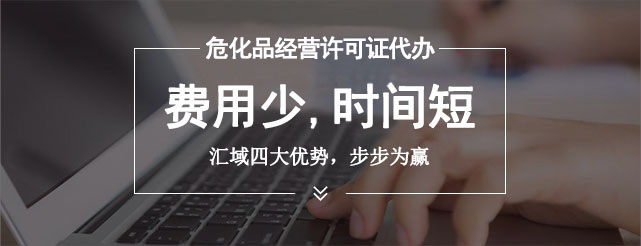 危化品经营许可证代办

费用少, 时间短

汇域四大优势，步步为赢